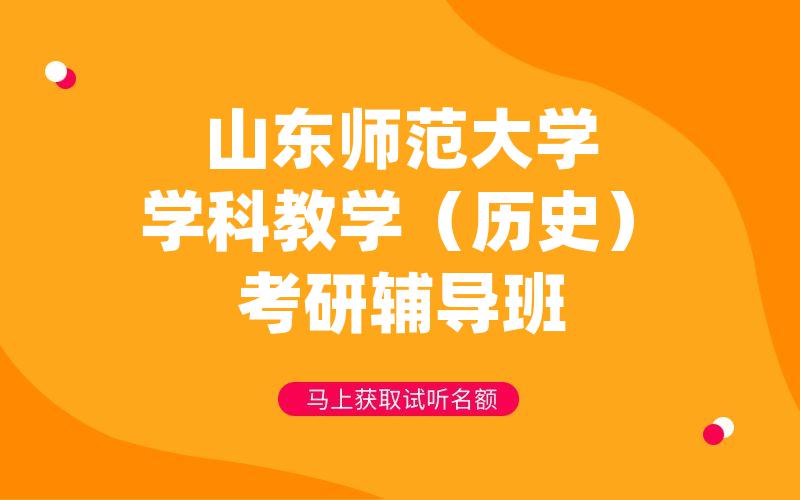 山东师范大学
学科教学（历史）
考研辅导班

马上获取试听名额